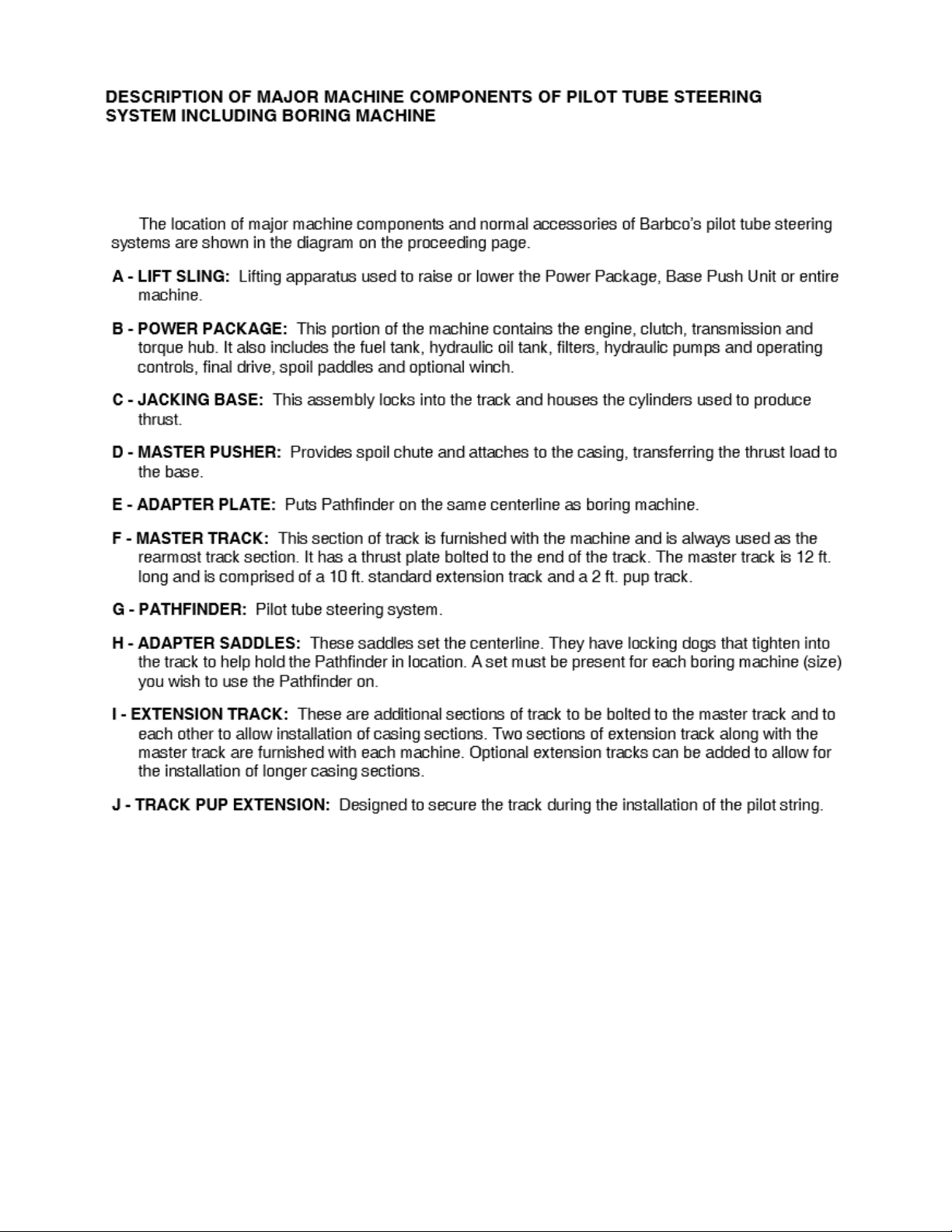 DESCRIPTION OF MAJOR MACHINE COMPONENTS OF PILOT TUBE STEERING SYSTEM INCLUDING BORING MACHINE

The location of major machine components and normal accessories of Barbco's pilot tube steering systems are shown in the diagram on the proceeding page.

A - LIFT SLING: Lifting apparatus used to raise or lower the Power Package, Base Push Unit or entire machine.

B - POWER PACKAGE: This portion of the machine contains the engine, clutch, transmission and torque hub. It also includes the fuel tank, hydraulic oil tank, filters, hydraulic pumps and operating controls, final drive, spoil paddles and optional winch.

C - JACKING BASE: This assembly locks into the track and houses the cylinders used to produce thrust.

D - MASTER PUSHER: Provides spoil chute and attaches to the casing, transferring the thrust load to the base.

E - ADAPTER PLATE: Puts Pathfinder on the same centerline as boring machine.

F - MASTER TRACK: This section of track is furnished with the machine and is always used as the rearmost track section. It has a thrust plate bolted to the end of the track. The master track is 12 ft. long and is comprised of a 10 ft. standard extension track and a 2 ft. pup track.

G - PATHFINDER: Pilot tube steering system.

H - ADAPTER SADDLES: These saddles set the centerline. They have locking dogs that tighten into the track to help hold the Pathfinder in location. A set must be present for each boring machine (size) you wish to use the Pathfinder on.

I - EXTENSION TRACK: These are additional sections of track to be bolted to the master track and to each other to allow installation of casing sections. Two sections of extension track along with the master track are furnished with each machine. Optional extension tracks can be added to allow for the installation of longer casing sections.

J - TRACK PUP EXTENSION: Designed to secure the track during the installation of the pilot string.